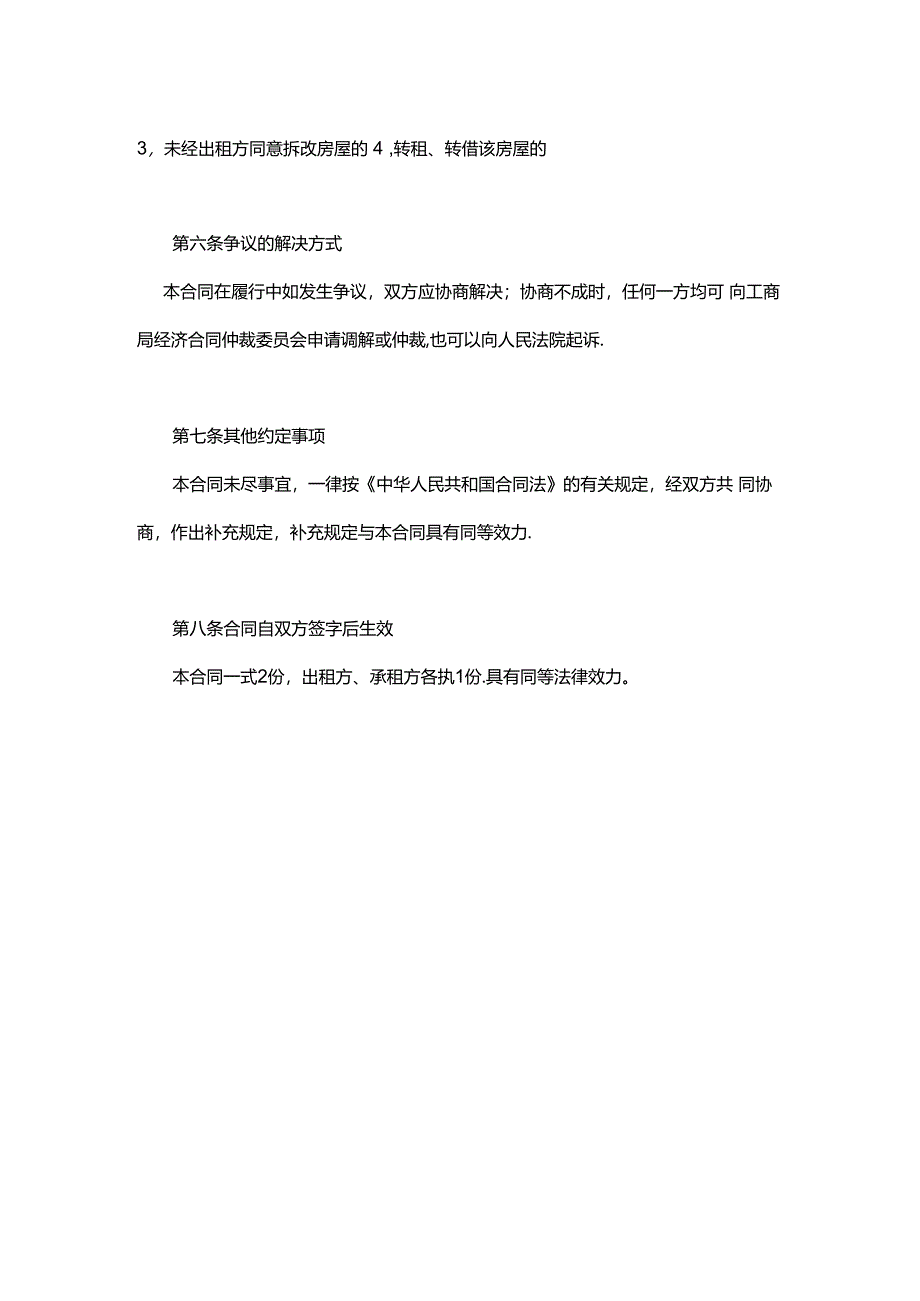 3，未经出租方同意拆改房屋的 4 ,转租、转借该房屋的

第六条争议的解决方式

本合同在履行中如发生争议，双方应协商解决；协商不成时，任何一方均可 向工商局经济合同仲裁委员会申请调解或仲裁,也可以向人民法院起诉.

第七条其他约定事项

本合同未尽事宜，一律按《中华人民共和国合同法》的有关规定，经双方共 同协商，作出补充规定，补充规定与本合同具有同等效力.

第八条合同自双方签字后生效

本合同一式2份，出租方、承租方各执1份.具有同等法律效力。